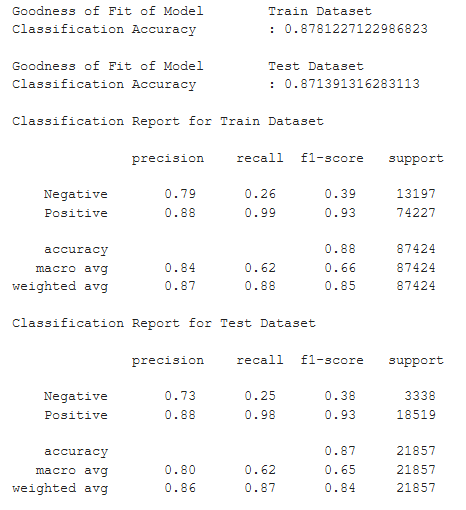 Goodness of Fit of Model Train Dataset
Classification Accuracy : 0.8781227122986823

Goodness of Fit of Model Test Dataset
Classification Accuracy : 0.871391316283113

Classification Report for Train Dataset

| | precision | recall | f1-score | support |
|---|---|---|---|---|
| Negative | 0.79 | 0.26 | 0.39 | 13197 |
| Positive | 0.88 | 0.99 | 0.93 | 74227 |
| accuracy | | | 0.88 | 87424 |
| macro avg | 0.84 | 0.62 | 0.66 | 87424 |
| weighted avg | 0.87 | 0.88 | 0.85 | 87424 |

Classification Report for Test Dataset

| | precision | recall | f1-score | support |
|---|---|---|---|---|
| Negative | 0.73 | 0.25 | 0.38 | 3338 |
| Positive | 0.88 | 0.98 | 0.93 | 18519 |
| accuracy | | | 0.87 | 21857 |
| macro avg | 0.80 | 0.62 | 0.65 | 21857 |
| weighted avg | 0.86 | 0.87 | 0.84 | 21857 |